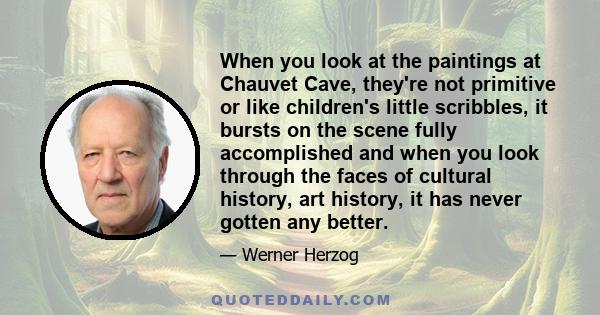 When you look at the paintings at Chauvet Cave, they're not primitive or like children's little scribbles, it bursts on the scene fully accomplished and when you look through the faces of cultural history, art history, it has never gotten any better.

— Werner Herzog

QUOTEDDAILY.COM